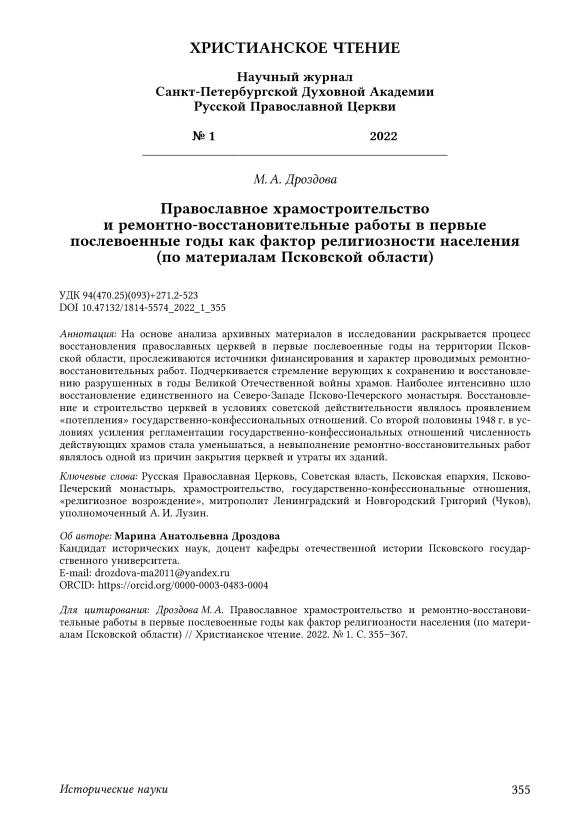 ХРИСТИАНСКОЕ ЧТЕНИЕ

Научный журнал
Санкт-Петербургской Духовной Академии
Русской Православной Церкви

№ 1 2022

М. А. Дроздова

Православное храмостроительство и ремонтно-восстановительные работы в первые послевоенные годы как фактор религиозности населения (по материалам Псковской области)

УДК 94(470.25)(093)+271.2-523
DOI 10.47132/1814-5574_2022_1_355

Аннотация: На основе анализа архивных материалов в исследовании раскрывается процесс восстановления православных церквей в первые послевоенные годы на территории Псковской области, прослеживаются источники финансирования и характер проводимых ремонтно-восстановительных работ. Подчеркивается стремление верующих к сохранению и восстановлению разрушенных в годы Великой Отечественной войны храмов. Наиболее интенсивно шло восстановление единственного на Северо-Западе Псково-Печерского монастыря. Восстановление и строительство церквей в условиях советской действительности являлось проявлением «потепления» государственно-конфессиональных отношений. Со второй половины 1948 г. в условиях усиления регламентации государственно-конфессиональных отношений численность действующих храмов стала уменьшаться, а невыполнение ремонтно-восстановительных работ являлось одной из причин закрытия церквей и утраты их зданий.

Ключевые слова: Русская Православная Церковь, Советская власть, Псковская епархия, Псково-Печерский монастырь, храмостроительство, государственно-конфессиональные отношения, «религиозное возрождение», митрополит Ленинградский и Новгородский Григорий (Чуков), уполномоченный А. И. Лузин.

Об авторе: Марина Анатольевна Дроздова
Кандидат исторических наук, доцент кафедры отечественной истории Псковского государственного университета.
E-mail: drozdova-ma2011@yandex.ru
ORCID: https://orcid.org/0000-0003-0483-0004

Для цитирования: Дроздова М. А. Православное храмостроительство и ремонтно-восстановительные работы в первые послевоенные годы как фактор религиозности населения (по материалам Псковской области) // Христианское чтение. 2022. № 1. С. 355–367.

Исторические науки 355